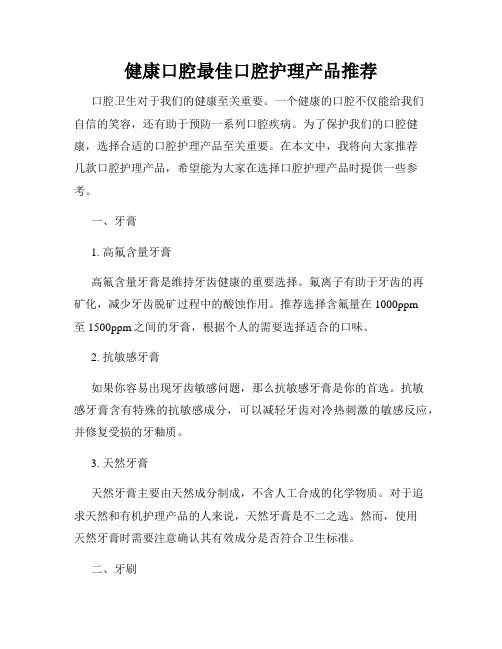 健康口腔最佳口腔护理产品推荐

口腔卫生对于我们的健康至关重要。一个健康的口腔不仅能给我们自信的笑容，还有助于预防一系列口腔疾病。为了保护我们的口腔健康，选择合适的口腔护理产品至关重要。在本文中，我将向大家推荐几款口腔护理产品，希望能为大家在选择口腔护理产品时提供一些参考。

一、牙膏

1. 高氟含量牙膏

高氟含量牙膏是维持牙齿健康的重要选择。氟离子有助于牙齿的再矿化，减少牙齿脱矿过程中的酸蚀作用。推荐选择含氟量在 1000ppm 至 1500ppm 之间的牙膏，根据个人的需要选择适合的口味。

2. 抗敏感牙膏

如果你容易出现牙齿敏感问题，那么抗敏感牙膏是你的首选。抗敏感牙膏含有特殊的抗敏感成分，可以减轻牙齿对冷热刺激的敏感反应，并修复受损的牙釉质。

3. 天然牙膏

天然牙膏主要由天然成分制成，不含人工合成的化学物质。对于追求天然和有机护理产品的人来说，天然牙膏是不二之选。然而，使用天然牙膏时需要注意确认其有效成分是否符合卫生标准。

二、牙刷